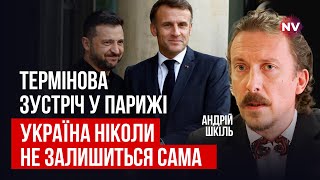 NV

ТЕРМІНОВА ЗУСТРІЧ У ПАРИЖІ

УКРАЇНА НІКОЛИ НЕ ЗАЛИШИТЬСЯ САМА

АНДРІЙ ШКІЛЬ